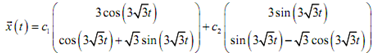 $\vec{x}(t) = c_1 \begin{pmatrix} 3\cos\left(3\sqrt{3}t\right) \\ \cos\left(3\sqrt{3}t\right) + \sqrt{3}\sin\left(3\sqrt{3}t\right) \end{pmatrix} + c_2 \begin{pmatrix} 3\sin\left(3\sqrt{3}t\right) \\ \sin\left(3\sqrt{3}t\right) - \sqrt{3}\cos\left(3\sqrt{3}t\right) \end{pmatrix}$